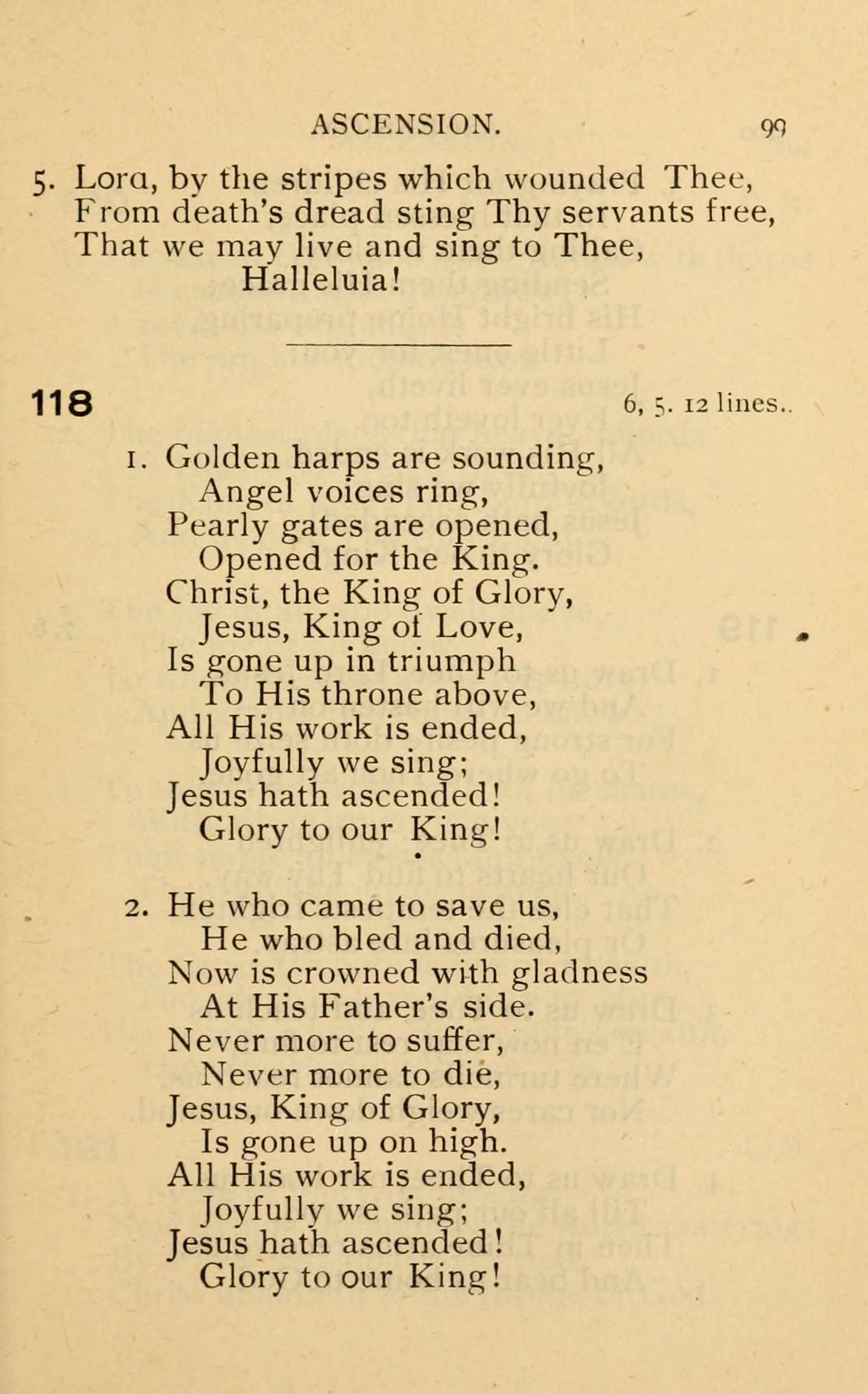 ASCENSION. 99

5. Lora, by the stripes which wounded Thee,
From death's dread sting Thy servants free,
That we may live and sing to Thee,
Halleluia!

118 6, 5. 12 lines..

1. Golden harps are sounding,
Angel voices ring,
Pearly gates are opened,
Opened for the King.
Christ, the King of Glory,
Jesus, King of Love,
Is gone up in triumph
To His throne above,
All His work is ended,
Joyfully we sing;
Jesus hath ascended!
Glory to our King!

2. He who came to save us,
He who bled and died,
Now is crowned with gladness
At His Father's side.
Never more to suffer,
Never more to die,
Jesus, King of Glory,
Is gone up on high.
All His work is ended,
Joyfully we sing;
Jesus hath ascended!
Glory to our King!